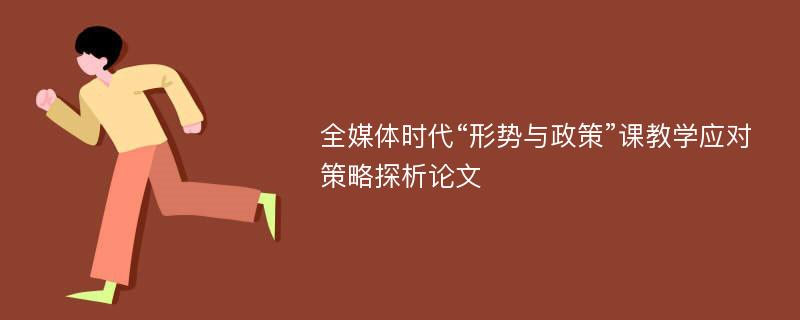 全媒体时代“形势与政策”课教学应对策略探析论文